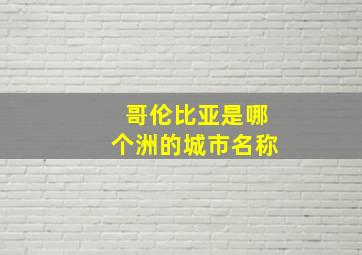 哥伦比亚是哪个洲的城市名称